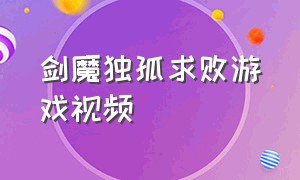 剑魔独孤求败游戏视频